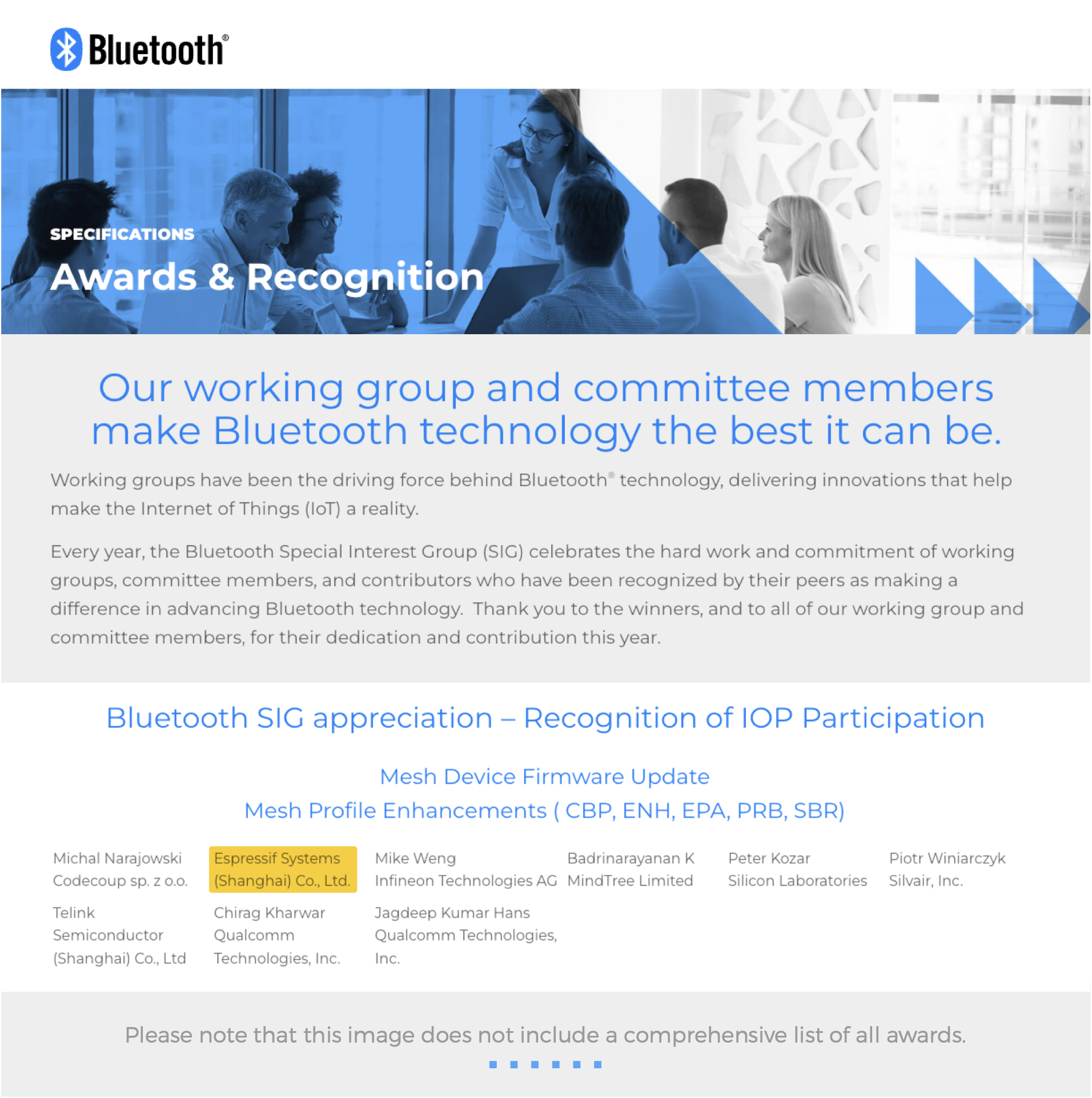 Bluetooth®

SPECIFICATIONS

Awards & Recognition

Our working group and committee members make Bluetooth technology the best it can be.

Working groups have been the driving force behind Bluetooth® technology, delivering innovations that help make the Internet of Things (IoT) a reality.

Every year, the Bluetooth Special Interest Group (SIG) celebrates the hard work and commitment of working groups, committee members, and contributors who have been recognized by their peers as making a difference in advancing Bluetooth technology.  Thank you to the winners, and to all of our working group and committee members, for their dedication and contribution this year.

Bluetooth SIG appreciation – Recognition of IOP Participation

Mesh Device Firmware Update
Mesh Profile Enhancements ( CBP, ENH, EPA, PRB, SBR)

Michal Narajowski
Codecoup sp. z o.o.

Espressif Systems (Shanghai) Co., Ltd.

Mike Weng
Infineon Technologies AG

Badrinarayanan K
MindTree Limited

Peter Kozar
Silicon Laboratories

Piotr Winiarczyk
Silvair, Inc.

Telink Semiconductor (Shanghai) Co., Ltd

Chirag Kharwar
Qualcomm Technologies, Inc.

Jagdeep Kumar Hans
Qualcomm Technologies, Inc.

Please note that this image does not include a comprehensive list of all awards.